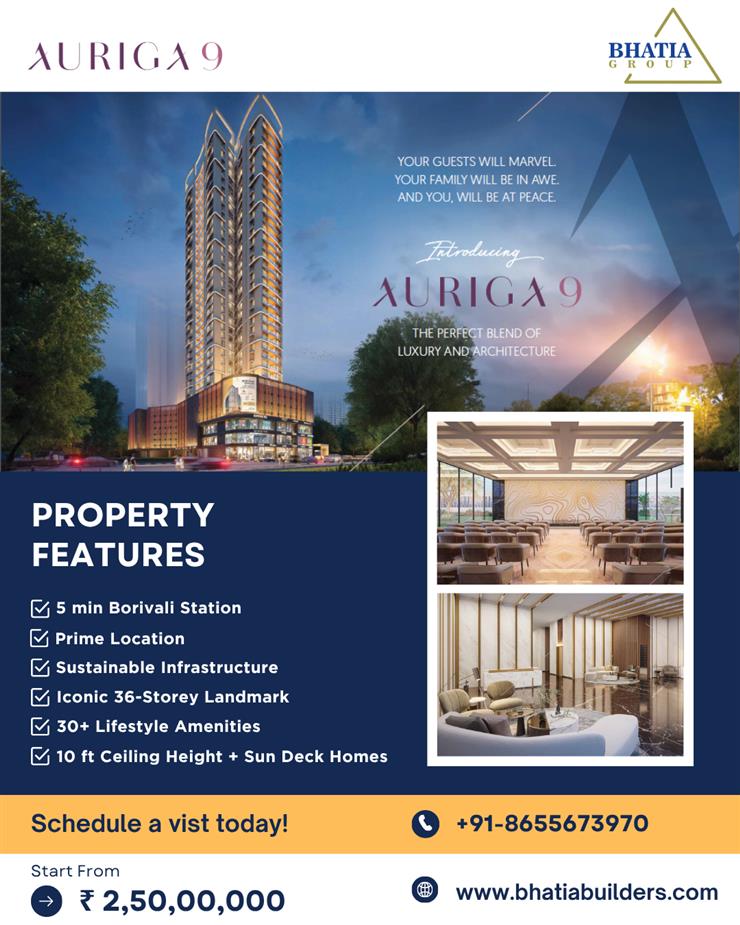 AURIGA 9

BHATIA
GROUP

YOUR GUESTS WILL MARVEL.
YOUR FAMILY WILL BE IN AWE.
AND YOU, WILL BE AT PEACE.

Introducing
AURIGA 9
THE PERFECT BLEND OF
LUXURY AND ARCHITECTURE

PROPERTY
FEATURES

☑ 5 min Borivali Station
☑ Prime Location
☑ Sustainable Infrastructure
☑ Iconic 36-Storey Landmark
☑ 30+ Lifestyle Amenities
☑ 10 ft Ceiling Height + Sun Deck Homes

Schedule a vist today!

+91-8655673970

Start From
→ ₹ 2,50,00,000

www.bhatiabuilders.com